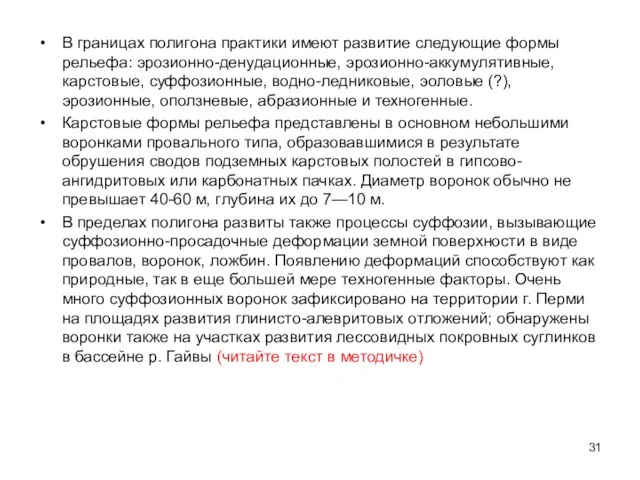 • В границах полигона практики имеют развитие следующие формы рельефа: эрозионно-денудационные, эрозионно-аккумулятивные, карстовые, суффозионные, водно-ледниковые, эоловые (?), эрозионные, оползневые, абразионные и техногенные.

• Карстовые формы рельефа представлены в основном небольшими воронками провального типа, образовавшимися в результате обрушения сводов подземных карстовых полостей в гипсово-ангидритовых или карбонатных пачках. Диаметр воронок обычно не превышает 40-60 м, глубина их до 7—10 м.

• В пределах полигона развиты также процессы суффозии, вызывающие суффозионно-просадочные деформации земной поверхности в виде провалов, воронок, ложбин. Появлению деформаций способствуют как природные, так в еще большей мере техногенные факторы. Очень много суффозионных воронок зафиксировано на территории г. Перми на площадях развития глинисто-алевритовых отложений; обнаружены воронки также на участках развития лессовидных покровных суглинков в бассейне р. Гайвы (читайте текст в методичке)

31